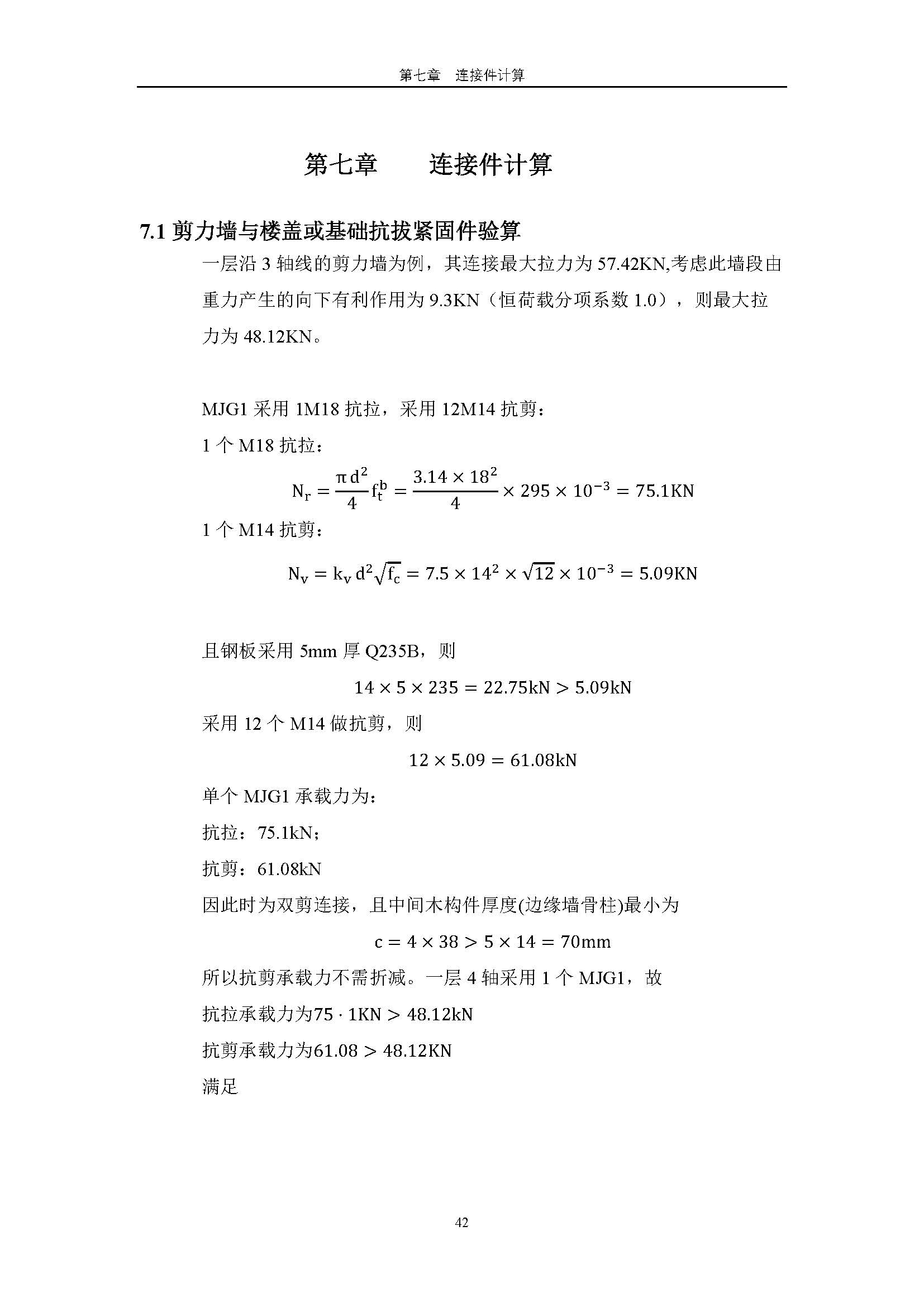 第七章　连接件计算

第七章　　连接件计算

7.1 剪力墙与楼盖或基础抗拔紧固件验算

一层沿 3 轴线的剪力墙为例，其连接最大拉力为 57.42KN,考虑此墙段由重力产生的向下有利作用为 9.3KN（恒荷载分项系数 1.0），则最大拉力为 48.12KN。

MJG1 采用 1M18 抗拉，采用 12M14 抗剪：

1 个 M18 抗拉：

$N_r = \frac{\pi d^2}{4} f_t^b = \frac{3.14 \times 18^2}{4} \times 295 \times 10^{-3} = 75.1KN$

1 个 M14 抗剪：

$N_v = k_v d^2 \sqrt{f_c} = 7.5 \times 14^2 \times \sqrt{12} \times 10^{-3} = 5.09KN$

且钢板采用 5mm 厚 Q235B，则

$14 \times 5 \times 235 = 22.75kN > 5.09kN$

采用 12 个 M14 做抗剪，则

$12 \times 5.09 = 61.08kN$

单个 MJG1 承载力为：

抗拉：75.1kN；

抗剪：61.08kN

因此时为双剪连接，且中间木构件厚度(边缘墙骨柱)最小为

$c = 4 \times 38 > 5 \times 14 = 70mm$

所以抗剪承载力不需折减。一层 4 轴采用 1 个 MJG1，故

抗拉承载力为$75 \cdot 1KN > 48.12kN$

抗剪承载力为$61.08 > 48.12KN$

满足

42